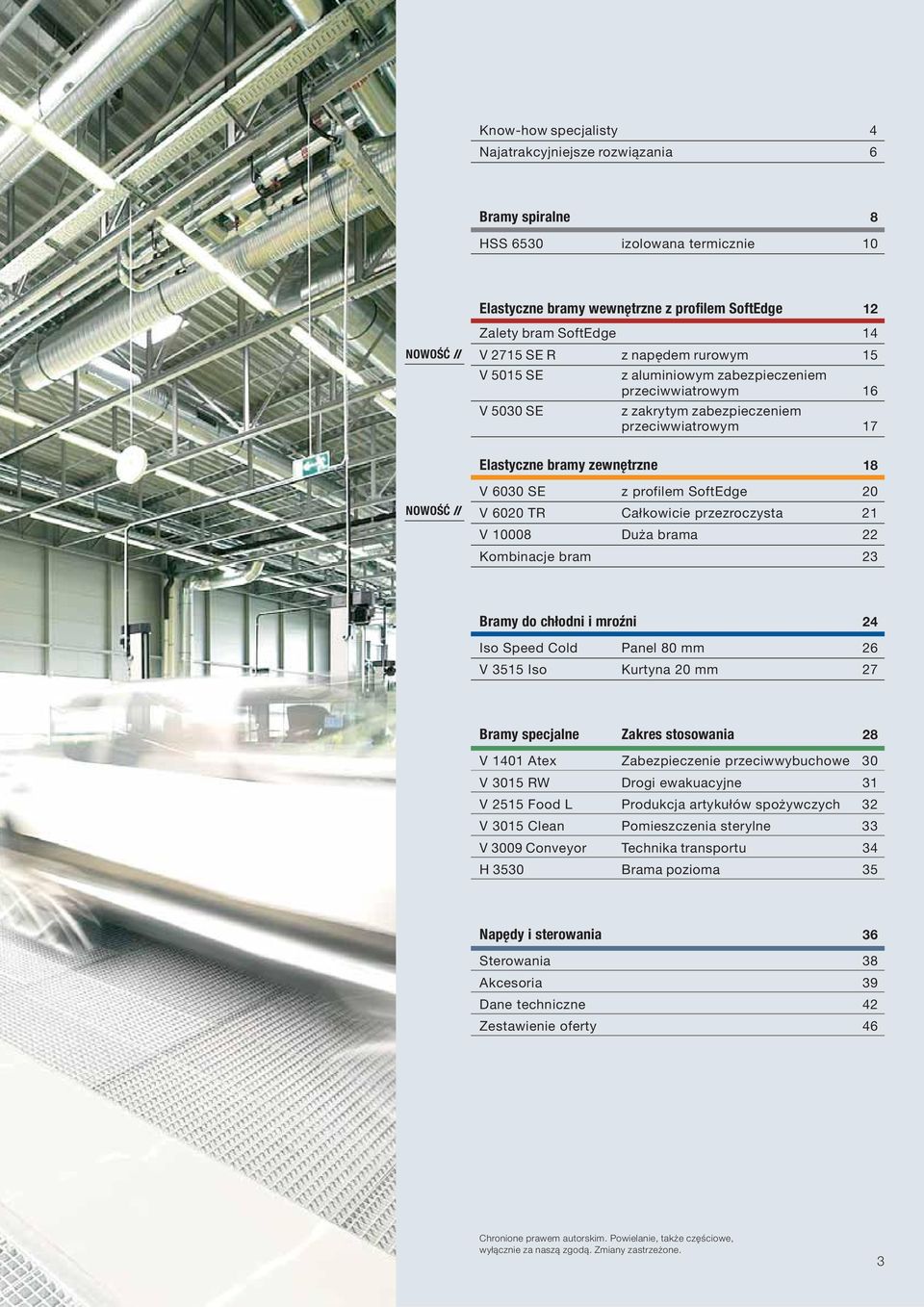 Know-how specjalisty 4
Najatrakcyjniejsze rozwiązania 6

Bramy spiralne 8
HSS 6530 izolowana termicznie 10

Elastyczne bramy wewnętrzne z profilem SoftEdge 12
Zalety bram SoftEdge 14
NOWOŚĆ // V 2715 SE R z napędem rurowym 15
V 5015 SE z aluminiowym zabezpieczeniem przeciwwiatrowym 16
V 5030 SE z zakrytym zabezpieczeniem przeciwwiatrowym 17

Elastyczne bramy zewnętrzne 18
V 6030 SE z profilem SoftEdge 20
NOWOŚĆ // V 6020 TR Całkowicie przezroczysta 21
V 10008 Duża brama 22
Kombinacje bram 23

Bramy do chłodni i mroźni 24
Iso Speed Cold Panel 80 mm 26
V 3515 Iso Kurtyna 20 mm 27

Bramy specjalne Zakres stosowania 28
V 1401 Atex Zabezpieczenie przeciwwybuchowe 30
V 3015 RW Drogi ewakuacyjne 31
V 2515 Food L Produkcja artykułów spożywczych 32
V 3015 Clean Pomieszczenia sterylne 33
V 3009 Conveyor Technika transportu 34
H 3530 Brama pozioma 35

Napędy i sterowania 36
Sterowania 38
Akcesoria 39
Dane techniczne 42
Zestawienie oferty 46

Chronione prawem autorskim. Powielanie, także częściowe, wyłącznie za naszą zgodą. Zmiany zastrzeżone.

3